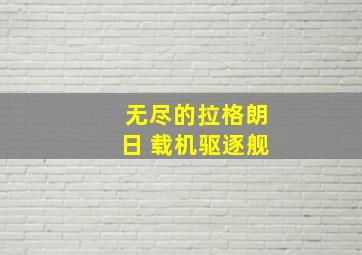 无尽的拉格朗日 载机驱逐舰